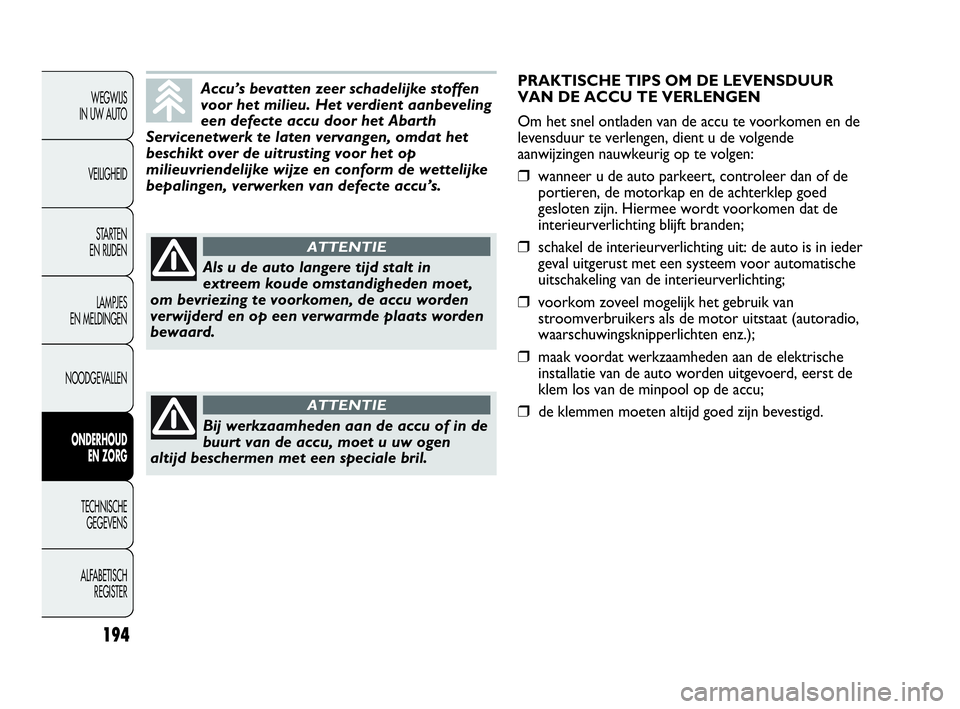 WEGWIJS IN UW AUTO

VEILIGHEID

STARTEN EN RIJDEN

LAMPJES EN MELDINGEN

NOODGEVALLEN

ONDERHOUD EN ZORG

TECHNISCHE GEGEVENS

ALFABETISCH REGISTER

194

Accu's bevatten zeer schadelijke stoffen voor het milieu. Het verdient aanbeveling een defecte accu door het Abarth Servicenetwerk te laten vervangen, omdat het beschikt over de uitrusting voor het op milieuvriendelijke wijze en conform de wettelijke bepalingen, verwerken van defecte accu's.

ATTENTIE

Als u de auto langere tijd stalt in extreem koude omstandigheden moet, om bevriezing te voorkomen, de accu worden verwijderd en op een verwarmde plaats worden bewaard.

ATTENTIE

Bij werkzaamheden aan de accu of in de buurt van de accu, moet u uw ogen altijd beschermen met een speciale bril.

PRAKTISCHE TIPS OM DE LEVENSDUUR VAN DE ACCU TE VERLENGEN

Om het snel ontladen van de accu te voorkomen en de levensduur te verlengen, dient u de volgende aanwijzingen nauwkeurig op te volgen:

❒ wanneer u de auto parkeert, controleer dan of de portieren, de motorkap en de achterklep goed gesloten zijn. Hiermee wordt voorkomen dat de interieurverlichting blijft branden;

❒ schakel de interieurverlichting uit: de auto is in ieder geval uitgerust met een systeem voor automatische uitschakeling van de interieurverlichting;

❒ voorkom zoveel mogelijk het gebruik van stroomverbruikers als de motor uitstaat (autoradio, waarschuwingsknipperlichten enz.);

❒ maak voordat werkzaamheden aan de elektrische installatie van de auto worden uitgevoerd, eerst de klem los van de minpool op de accu;

❒ de klemmen moeten altijd goed zijn bevestigd.

carmanualsonline.info